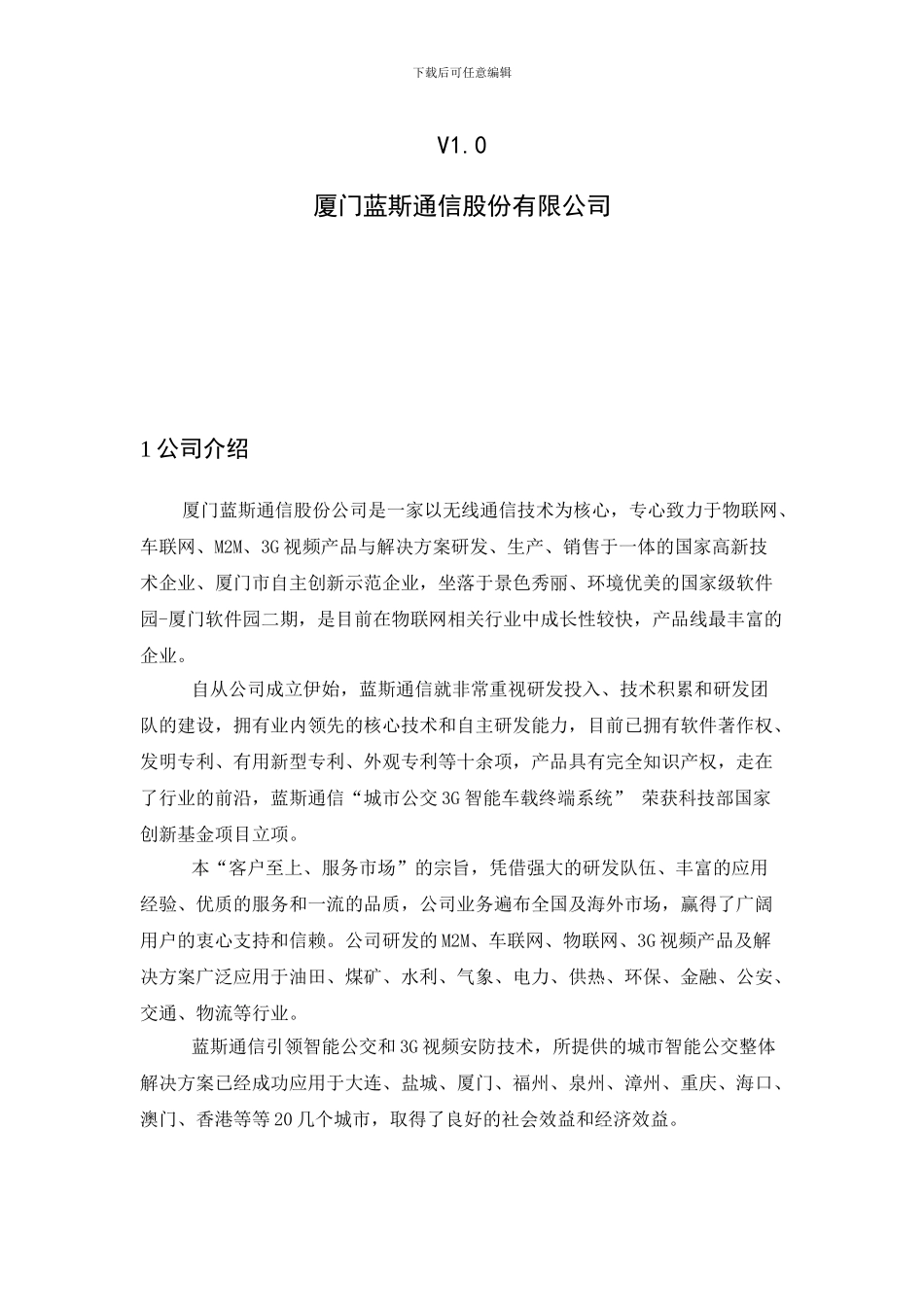 下载后可任意编辑

V1.0

厦门蓝斯通信股份有限公司

1 公司介绍

厦门蓝斯通信股份公司是一家以无线通信技术为核心，专心致力于物联网、车联网、M2M、3G 视频产品与解决方案研发、生产、销售于一体的国家高新技术企业、厦门市自主创新示范企业，坐落于景色秀丽、环境优美的国家级软件园-厦门软件园二期，是目前在物联网相关行业中成长性较快，产品线最丰富的企业。

自从公司成立伊始，蓝斯通信就非常重视研发投入、技术积累和研发团队的建设，拥有业内领先的核心技术和自主研发能力，目前已拥有软件著作权、发明专利、有用新型专利、外观专利等十余项，产品具有完全知识产权，走在了行业的前沿，蓝斯通信“城市公交 3G 智能车载终端系统” 荣获科技部国家创新基金项目立项。

本“客户至上、服务市场”的宗旨，凭借强大的研发队伍、丰富的应用经验、优质的服务和一流的品质，公司业务遍布全国及海外市场，赢得了广阔用户的衷心支持和信赖。公司研发的 M2M、车联网、物联网、3G 视频产品及解决方案广泛应用于油田、煤矿、水利、气象、电力、供热、环保、金融、公安、交通、物流等行业。

蓝斯通信引领智能公交和 3G 视频安防技术，所提供的城市智能公交整体解决方案已经成功应用于大连、盐城、厦门、福州、泉州、漳州、重庆、海口、澳门、香港等等 20 几个城市，取得了良好的社会效益和经济效益。